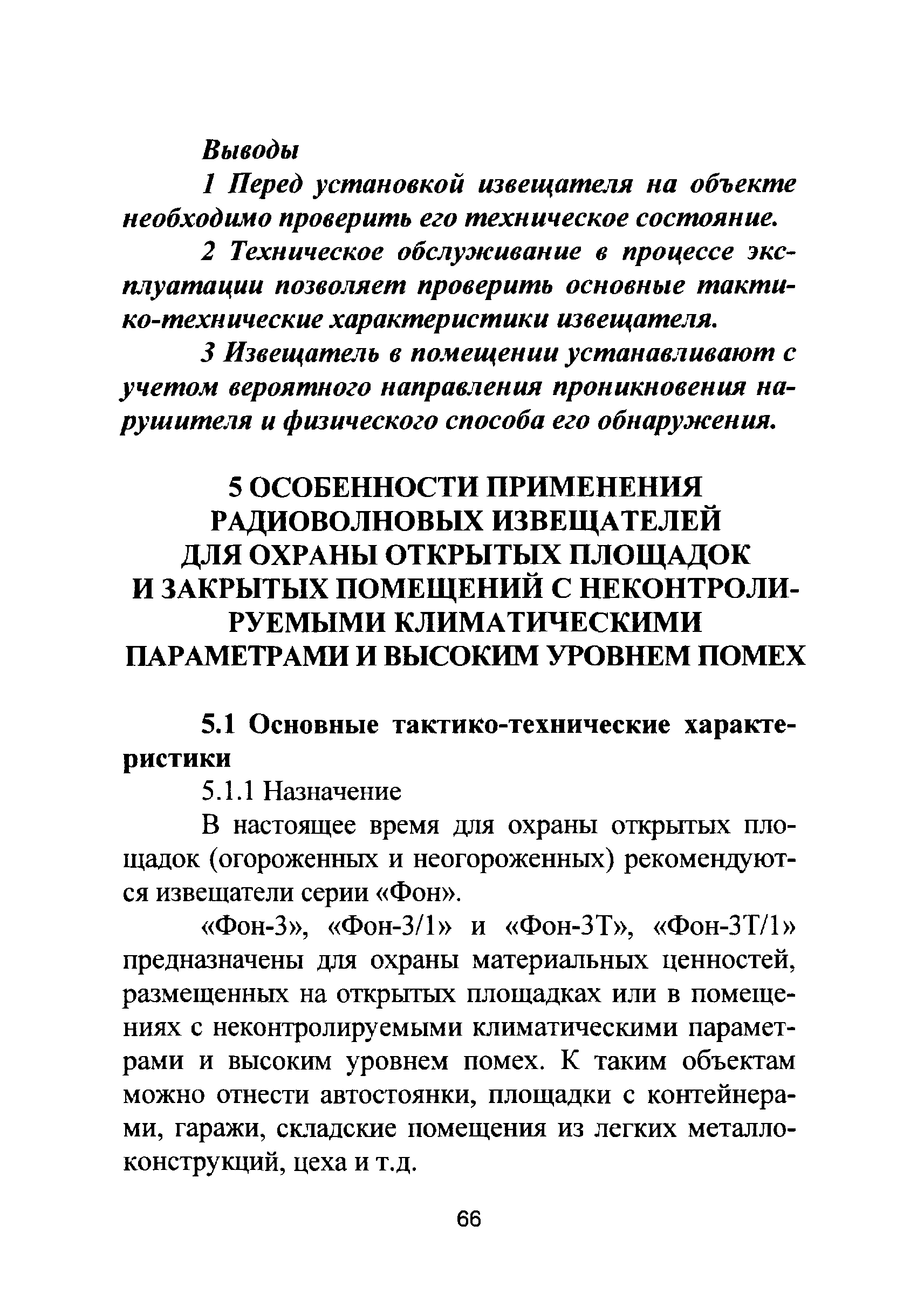 Выводы

1 Перед установкой извещателя на объекте необходимо проверить его техническое состояние.

2 Техническое обслуживание в процессе эксплуатации позволяет проверить основные тактико-технические характеристики извещателя.

3 Извещатель в помещении устанавливают с учетом вероятного направления проникновения нарушителя и физического способа его обнаружения.

5 ОСОБЕННОСТИ ПРИМЕНЕНИЯ РАДИОВОЛНОВЫХ ИЗВЕЩАТЕЛЕЙ ДЛЯ ОХРАНЫ ОТКРЫТЫХ ПЛОЩАДОК И ЗАКРЫТЫХ ПОМЕЩЕНИЙ С НЕКОНТРОЛИРУЕМЫМИ КЛИМАТИЧЕСКИМИ ПАРАМЕТРАМИ И ВЫСОКИМ УРОВНЕМ ПОМЕХ

5.1 Основные тактико-технические характеристики

5.1.1 Назначение

В настоящее время для охраны открытых площадок (огороженных и неогороженных) рекомендуются извещатели серии «Фон».

«Фон-3», «Фон-3/1» и «Фон-3Т», «Фон-3Т/1» предназначены для охраны материальных ценностей, размещенных на открытых площадках или в помещениях с неконтролируемыми климатическими параметрами и высоким уровнем помех. К таким объектам можно отнести автостоянки, площадки с контейнерами, гаражи, складские помещения из легких металлоконструкций, цеха и т.д.

66